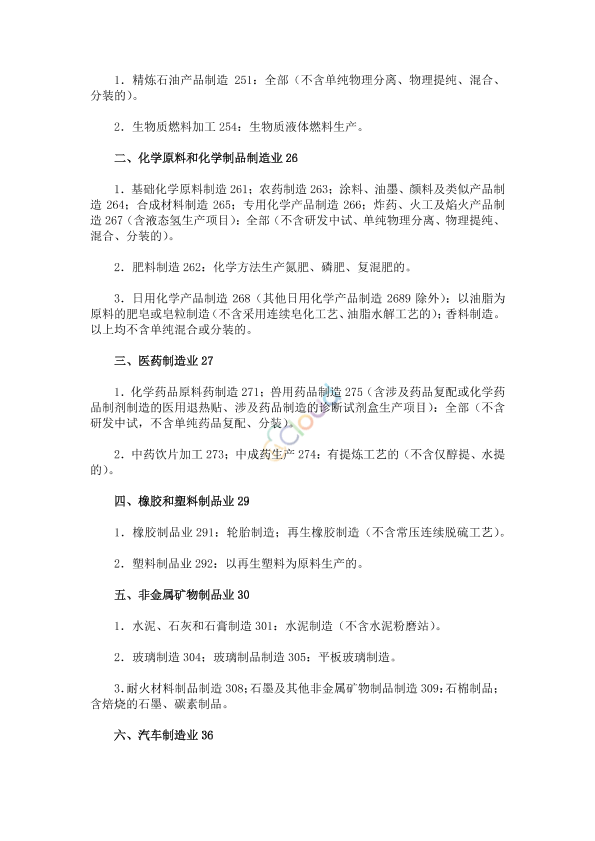 1．精炼石油产品制造 251：全部（不含单纯物理分离、物理提纯、混合、分装的）。

2．生物质燃料加工 254：生物质液体燃料生产。

二、化学原料和化学制品制造业 26

1．基础化学原料制造 261；农药制造 263；涂料、油墨、颜料及类似产品制造 264；合成材料制造 265；专用化学产品制造 266；炸药、火工及焰火产品制造 267（含液态氢生产项目）：全部（不含研发中试、单纯物理分离、物理提纯、混合、分装的）。

2．肥料制造 262：化学方法生产氮肥、磷肥、复混肥的。

3．日用化学产品制造 268（其他日用化学产品制造 2689 除外）：以油脂为原料的肥皂或皂粒制造（不含采用连续皂化工艺、油脂水解工艺的）；香料制造。以上均不含单纯混合或分装的。

三、医药制造业 27

1．化学药品原料药制造 271；兽用药品制造 275（含涉及药品复配或化学药品制剂制造的医用退热贴、涉及药品制造的诊断试剂盒生产项目）：全部（不含研发中试，不含单纯药品复配、分装）。

2．中药饮片加工 273；中成药生产 274：有提炼工艺的（不含仅醇提、水提的）。

四、橡胶和塑料制品业 29

1．橡胶制品业 291：轮胎制造；再生橡胶制造（不含常压连续脱硫工艺）。

2．塑料制品业 292：以再生塑料为原料生产的。

五、非金属矿物制品业 30

1．水泥、石灰和石膏制造 301：水泥制造（不含水泥粉磨站）。

2．玻璃制造 304；玻璃制品制造 305：平板玻璃制造。

3．耐火材料制品制造 308；石墨及其他非金属矿物制品制造 309：石棉制品；含焙烧的石墨、碳素制品。

六、汽车制造业 36